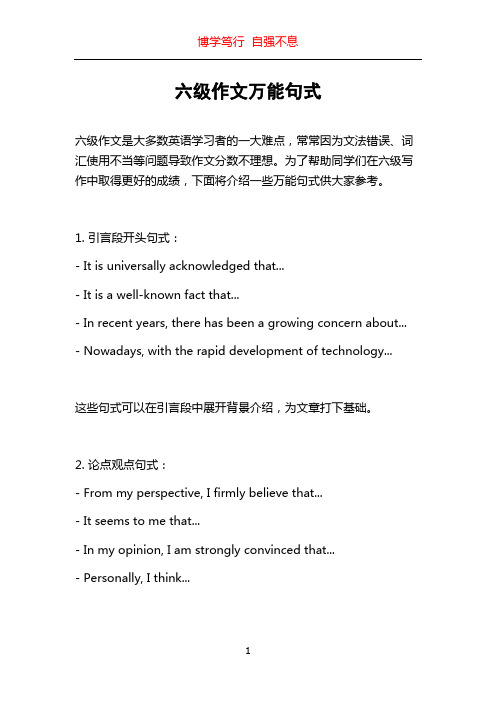 博学笃行 自强不息

六级作文万能句式

六级作文是大多数英语学习者的一大难点，常常因为文法错误、词汇使用不当等问题导致作文分数不理想。为了帮助同学们在六级写作中取得更好的成绩，下面将介绍一些万能句式供大家参考。

1. 引言段开头句式：

- It is universally acknowledged that...

- It is a well-known fact that...

- In recent years, there has been a growing concern about...

- Nowadays, with the rapid development of technology...

这些句式可以在引言段中展开背景介绍，为文章打下基础。

2. 论点观点句式：

- From my perspective, I firmly believe that...

- It seems to me that...

- In my opinion, I am strongly convinced that...

- Personally, I think...

1